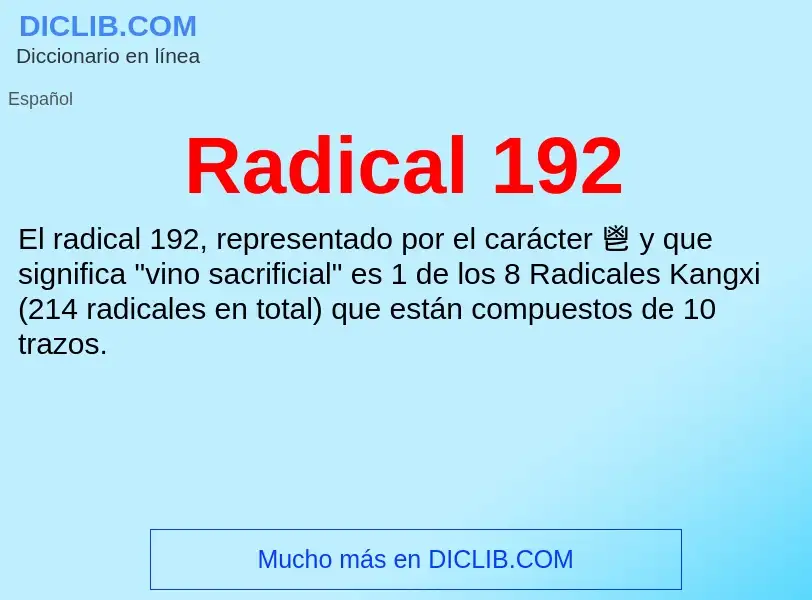 DICLIB.COM
Diccionario en línea

Español

Radical 192

El radical 192, representado por el carácter 鬯 y que significa "vino sacrificial" es 1 de los 8 Radicales Kangxi (214 radicales en total) que están compuestos de 10 trazos.

Mucho más en DICLIB.COM